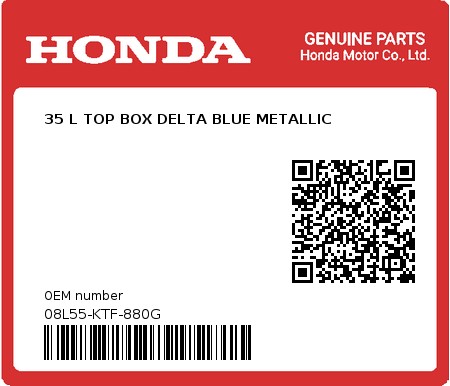 HONDA

GENUINE PARTS
Honda Motor Co., Ltd.

35 L TOP BOX DELTA BLUE METALLIC

0EM number
08L55-KTF-880G